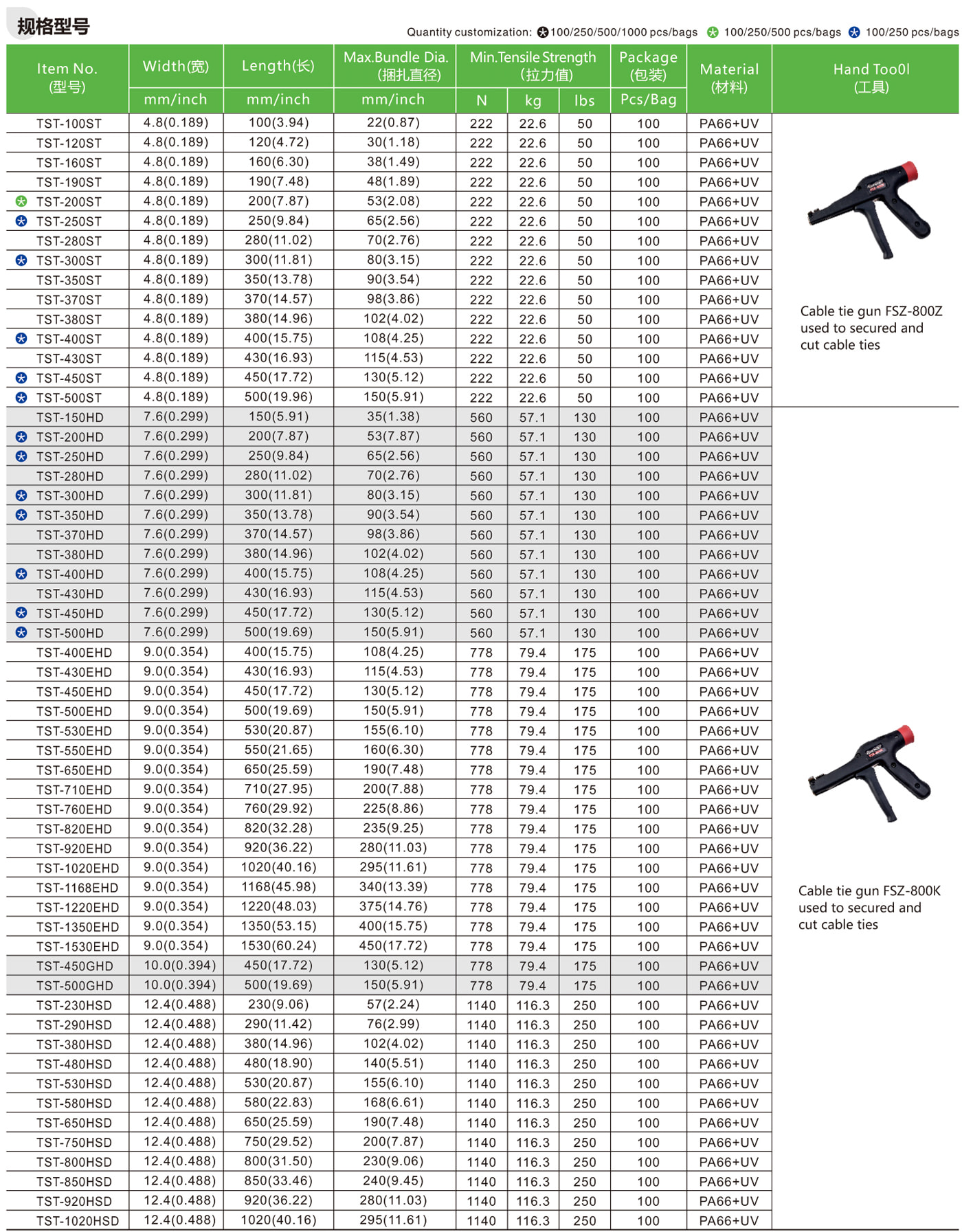 规格型号

Quantity customization: 100/250/500/1000 pcs/bags 100/250/500 pcs/bags 100/250 pcs/bags

| Item No. (型号) | Width(宽) mm/inch | Length(长) mm/inch | Max.Bundle Dia. (捆扎直径) mm/inch | Min.Tensile Strength (拉力值) N | kg | lbs | Package (包装) Pcs/Bag | Material (材料) | Hand Too0l (工具) |
|---|---|---|---|---|---|---|---|---|---|
| TST-100ST | 4.8(0.189) | 100(3.94) | 22(0.87) | 222 | 22.6 | 50 | 100 | PA66+UV | Cable tie gun FSZ-800Z used to secured and cut cable ties |
| TST-120ST | 4.8(0.189) | 120(4.72) | 30(1.18) | 222 | 22.6 | 50 | 100 | PA66+UV | |
| TST-160ST | 4.8(0.189) | 160(6.30) | 38(1.49) | 222 | 22.6 | 50 | 100 | PA66+UV | |
| TST-190ST | 4.8(0.189) | 190(7.48) | 48(1.89) | 222 | 22.6 | 50 | 100 | PA66+UV | |
| TST-200ST | 4.8(0.189) | 200(7.87) | 53(2.08) | 222 | 22.6 | 50 | 100 | PA66+UV | |
| TST-250ST | 4.8(0.189) | 250(9.84) | 65(2.56) | 222 | 22.6 | 50 | 100 | PA66+UV | |
| TST-280ST | 4.8(0.189) | 280(11.02) | 70(2.76) | 222 | 22.6 | 50 | 100 | PA66+UV | |
| TST-300ST | 4.8(0.189) | 300(11.81) | 80(3.15) | 222 | 22.6 | 50 | 100 | PA66+UV | |
| TST-350ST | 4.8(0.189) | 350(13.78) | 90(3.54) | 222 | 22.6 | 50 | 100 | PA66+UV | |
| TST-370ST | 4.8(0.189) | 370(14.57) | 98(3.86) | 222 | 22.6 | 50 | 100 | PA66+UV | |
| TST-380ST | 4.8(0.189) | 380(14.96) | 102(4.02) | 222 | 22.6 | 50 | 100 | PA66+UV | |
| TST-400ST | 4.8(0.189) | 400(15.75) | 108(4.25) | 222 | 22.6 | 50 | 100 | PA66+UV | |
| TST-430ST | 4.8(0.189) | 430(16.93) | 115(4.53) | 222 | 22.6 | 50 | 100 | PA66+UV | |
| TST-450ST | 4.8(0.189) | 450(17.72) | 130(5.12) | 222 | 22.6 | 50 | 100 | PA66+UV | |
| TST-500ST | 4.8(0.189) | 500(19.96) | 150(5.91) | 222 | 22.6 | 50 | 100 | PA66+UV | |
| TST-150HD | 7.6(0.299) | 150(5.91) | 35(1.38) | 560 | 57.1 | 130 | 100 | PA66+UV | Cable tie gun FSZ-800K used to secured and cut cable ties |
| TST-200HD | 7.6(0.299) | 200(7.87) | 53(7.87) | 560 | 57.1 | 130 | 100 | PA66+UV | |
| TST-250HD | 7.6(0.299) | 250(9.84) | 65(2.56) | 560 | 57.1 | 130 | 100 | PA66+UV | |
| TST-280HD | 7.6(0.299) | 280(11.02) | 70(2.76) | 560 | 57.1 | 130 | 100 | PA66+UV | |
| TST-300HD | 7.6(0.299) | 300(11.81) | 80(3.15) | 560 | 57.1 | 130 | 100 | PA66+UV | |
| TST-350HD | 7.6(0.299) | 350(13.78) | 90(3.54) | 560 | 57.1 | 130 | 100 | PA66+UV | |
| TST-370HD | 7.6(0.299) | 370(14.57) | 98(3.86) | 560 | 57.1 | 130 | 100 | PA66+UV | |
| TST-380HD | 7.6(0.299) | 380(14.96) | 102(4.02) | 560 | 57.1 | 130 | 100 | PA66+UV | |
| TST-400HD | 7.6(0.299) | 400(15.75) | 108(4.25) | 560 | 57.1 | 130 | 100 | PA66+UV | |
| TST-430HD | 7.6(0.299) | 430(16.93) | 115(4.53) | 560 | 57.1 | 130 | 100 | PA66+UV | |
| TST-450HD | 7.6(0.299) | 450(17.72) | 130(5.12) | 560 | 57.1 | 130 | 100 | PA66+UV | |
| TST-500HD | 7.6(0.299) | 500(19.69) | 150(5.91) | 560 | 57.1 | 130 | 100 | PA66+UV | |
| TST-400EHD | 9.0(0.354) | 400(15.75) | 108(4.25) | 778 | 79.4 | 175 | 100 | PA66+UV | |
| TST-430EHD | 9.0(0.354) | 430(16.93) | 115(4.53) | 778 | 79.4 | 175 | 100 | PA66+UV | |
| TST-450EHD | 9.0(0.354) | 450(17.72) | 130(5.12) | 778 | 79.4 | 175 | 100 | PA66+UV | |
| TST-500EHD | 9.0(0.354) | 500(19.69) | 150(5.91) | 778 | 79.4 | 175 | 100 | PA66+UV | |
| TST-530EHD | 9.0(0.354) | 530(20.87) | 155(6.10) | 778 | 79.4 | 175 | 100 | PA66+UV | |
| TST-550EHD | 9.0(0.354) | 550(21.65) | 160(6.30) | 778 | 79.4 | 175 | 100 | PA66+UV | |
| TST-650EHD | 9.0(0.354) | 650(25.59) | 190(7.48) | 778 | 79.4 | 175 | 100 | PA66+UV | |
| TST-710EHD | 9.0(0.354) | 710(27.95) | 200(7.88) | 778 | 79.4 | 175 | 100 | PA66+UV | |
| TST-760EHD | 9.0(0.354) | 760(29.92) | 225(8.86) | 778 | 79.4 | 175 | 100 | PA66+UV | |
| TST-820EHD | 9.0(0.354) | 820(32.28) | 235(9.25) | 778 | 79.4 | 175 | 100 | PA66+UV | |
| TST-920EHD | 9.0(0.354) | 920(36.22) | 280(11.03) | 778 | 79.4 | 175 | 100 | PA66+UV | |
| TST-1020EHD | 9.0(0.354) | 1020(40.16) | 295(11.61) | 778 | 79.4 | 175 | 100 | PA66+UV | |
| TST-1168EHD | 9.0(0.354) | 1168(45.98) | 340(13.39) | 778 | 79.4 | 175 | 100 | PA66+UV | |
| TST-1220EHD | 9.0(0.354) | 1220(48.03) | 375(14.76) | 778 | 79.4 | 175 | 100 | PA66+UV | |
| TST-1350EHD | 9.0(0.354) | 1350(53.15) | 400(15.75) | 778 | 79.4 | 175 | 100 | PA66+UV | |
| TST-1530EHD | 9.0(0.354) | 1530(60.24) | 450(17.72) | 778 | 79.4 | 175 | 100 | PA66+UV | |
| TST-450GHD | 10.0(0.394) | 450(17.72) | 130(5.12) | 778 | 79.4 | 175 | 100 | PA66+UV | |
| TST-500GHD | 10.0(0.394) | 500(19.69) | 150(5.91) | 778 | 79.4 | 175 | 100 | PA66+UV | |
| TST-230HSD | 12.4(0.488) | 230(9.06) | 57(2.24) | 1140 | 116.3 | 250 | 100 | PA66+UV | |
| TST-290HSD | 12.4(0.488) | 290(11.42) | 76(2.99) | 1140 | 116.3 | 250 | 100 | PA66+UV | |
| TST-380HSD | 12.4(0.488) | 380(14.96) | 102(4.02) | 1140 | 116.3 | 250 | 100 | PA66+UV | |
| TST-480HSD | 12.4(0.488) | 480(18.90) | 140(5.51) | 1140 | 116.3 | 250 | 100 | PA66+UV | |
| TST-530HSD | 12.4(0.488) | 530(20.87) | 155(6.10) | 1140 | 116.3 | 250 | 100 | PA66+UV | |
| TST-580HSD | 12.4(0.488) | 580(22.83) | 168(6.61) | 1140 | 116.3 | 250 | 100 | PA66+UV | |
| TST-650HSD | 12.4(0.488) | 650(25.59) | 190(7.48) | 1140 | 116.3 | 250 | 100 | PA66+UV | |
| TST-750HSD | 12.4(0.488) | 750(29.52) | 200(7.87) | 1140 | 116.3 | 250 | 100 | PA66+UV | |
| TST-800HSD | 12.4(0.488) | 800(31.50) | 230(9.06) | 1140 | 116.3 | 250 | 100 | PA66+UV | |
| TST-850HSD | 12.4(0.488) | 850(33.46) | 240(9.45) | 1140 | 116.3 | 250 | 100 | PA66+UV | |
| TST-920HSD | 12.4(0.488) | 920(36.22) | 280(11.03) | 1140 | 116.3 | 250 | 100 | PA66+UV | |
| TST-1020HSD | 12.4(0.488) | 1020(40.16) | 295(11.61) | 1140 | 116.3 | 250 | 100 | PA66+UV | |